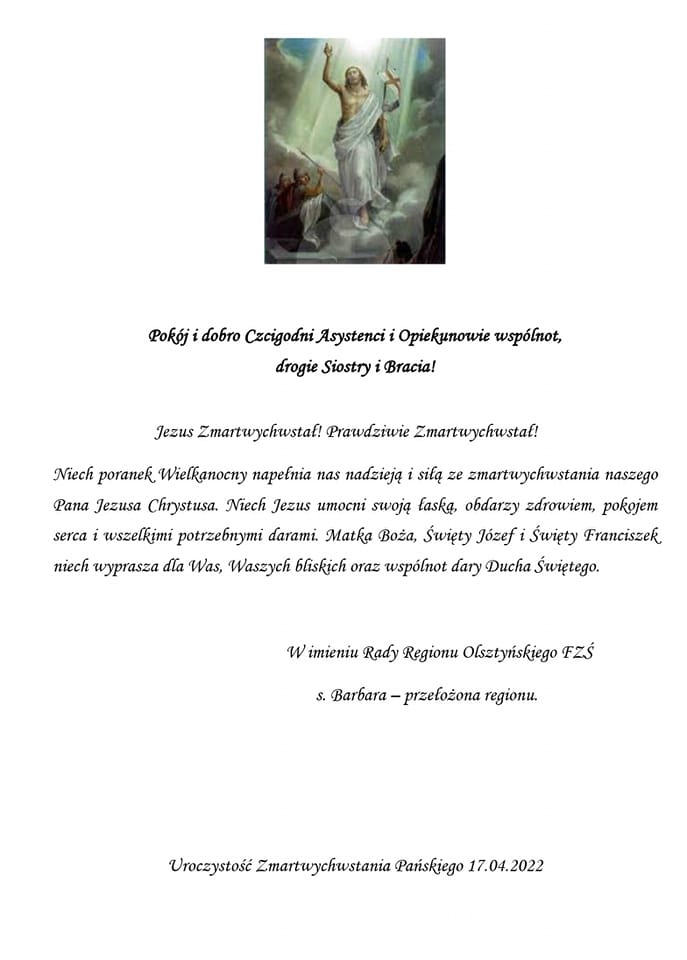 Pokój i dobro Czcigodni Asystenci i Opiekunowie wspólnot,
drogie Siostry i Bracia!

Jezus Zmartwychwstał! Prawdziwie Zmartwychwstał!

Niech poranek Wielkanocny napełnia nas nadzieją i siłą ze zmartwychwstania naszego Pana Jezusa Chrystusa. Niech Jezus umocni swoją łaską, obdarzy zdrowiem, pokojem serca i wszelkimi potrzebnymi darami. Matka Boża, Święty Józef i Święty Franciszek niech wyprasza dla Was, Waszych bliskich oraz wspólnot dary Ducha Świętego.

W imieniu Rady Regionu Olsztyńskiego FZŚ

s. Barbara – przełożona regionu.

Uroczystość Zmartwychwstania Pańskiego 17.04.2022